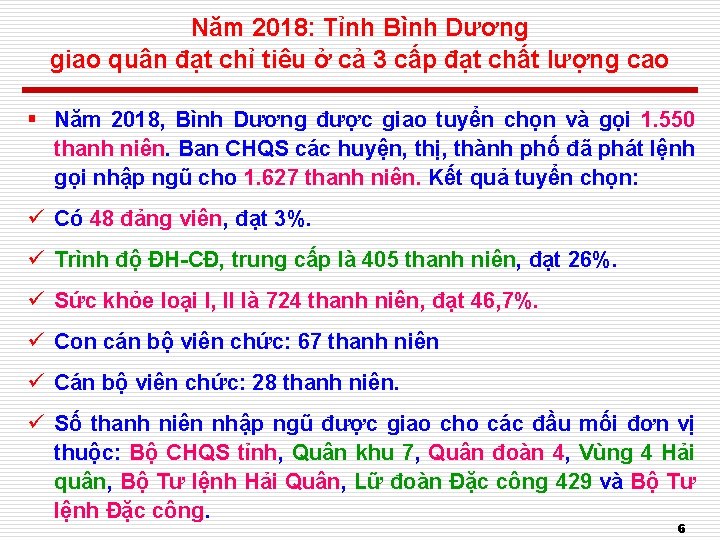 Năm 2018: Tỉnh Bình Dương
giao quân đạt chỉ tiêu ở cả 3 cấp đạt chất lượng cao

▪ Năm 2018, Bình Dương được giao tuyển chọn và gọi 1.550 thanh niên. Ban CHQS các huyện, thị, thành phố đã phát lệnh gọi nhập ngũ cho 1.627 thanh niên. Kết quả tuyển chọn:

✓ Có 48 đảng viên, đạt 3%.

✓ Trình độ ĐH-CĐ, trung cấp là 405 thanh niên, đạt 26%.

✓ Sức khỏe loại I, II là 724 thanh niên, đạt 46,7%.

✓ Con cán bộ viên chức: 67 thanh niên

✓ Cán bộ viên chức: 28 thanh niên.

✓ Số thanh niên nhập ngũ được giao cho các đầu mối đơn vị thuộc: Bộ CHQS tỉnh, Quân khu 7, Quân đoàn 4, Vùng 4 Hải quân, Bộ Tư lệnh Hải Quân, Lữ đoàn Đặc công 429 và Bộ Tư lệnh Đặc công.

6